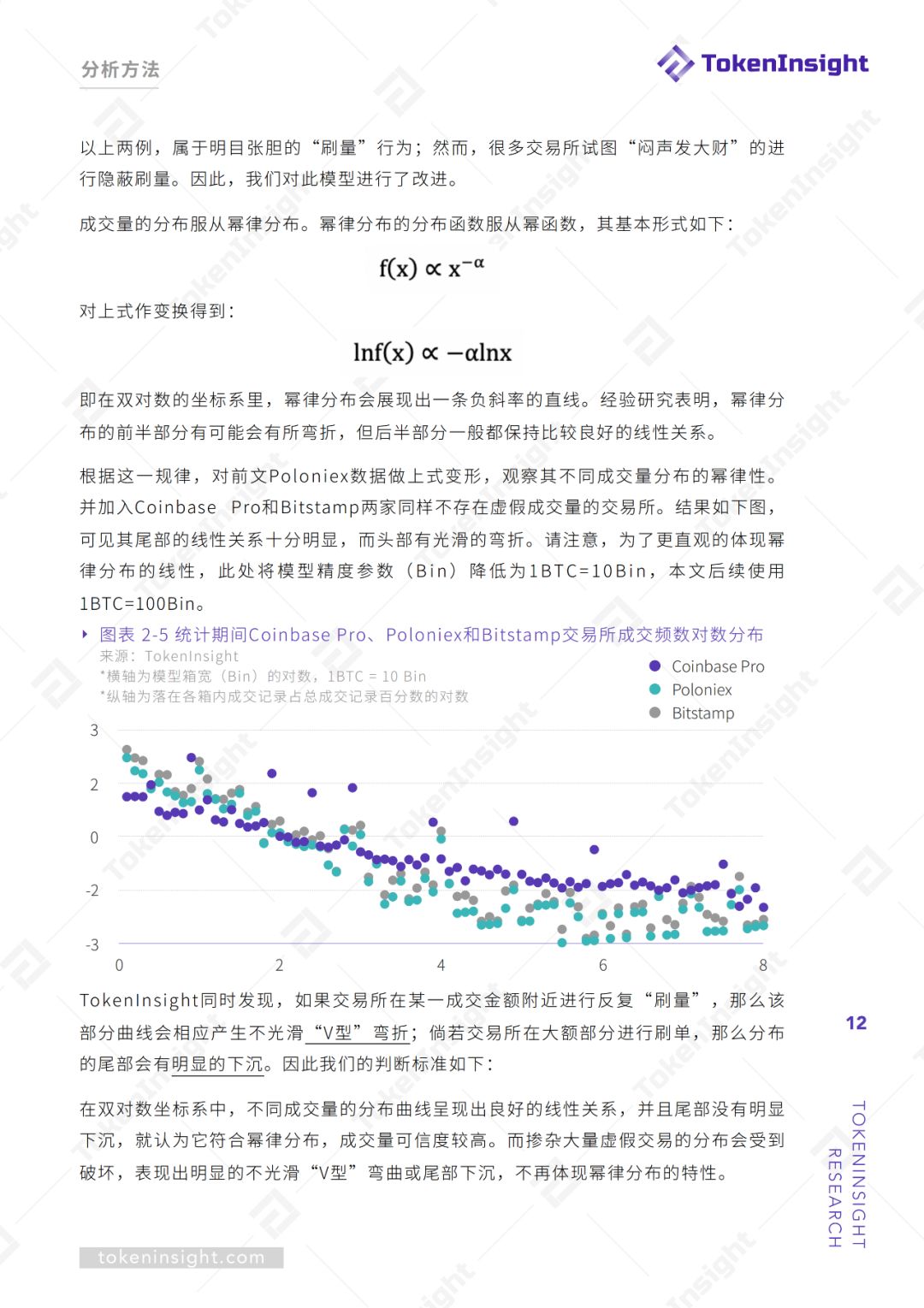 分析方法

TokenInsight

以上两例，属于明目张胆的“刷量”行为；然而，很多交易所试图“闷声发大财”的进行隐蔽刷量。因此，我们对此模型进行了改进。

成交量的分布服从幂律分布。幂律分布的分布函数服从幂函数，其基本形式如下：

$f(x) \propto x^{-\alpha}$

对上式作变换得到：

$\ln f(x) \propto -\alpha \ln x$

即在双对数的坐标系里，幂律分布会展现出一条负斜率的直线。经验研究表明，幂律分布的前半部分有可能会有所弯折，但后半部分一般都保持比较良好的线性关系。

根据这一规律，对前文Poloniex数据做上式变形，观察其不同成交量分布的幂律性。并加入Coinbase Pro和Bitstamp两家同样不存在虚假成交量的交易所。结果如下图，可见其尾部的线性关系十分明显，而头部有光滑的弯折。请注意，为了更直观的体现幂律分布的线性，此处将模型精度参数（Bin）降低为1BTC=10Bin，本文后续使用1BTC=100Bin。

图表 2-5 统计期间Coinbase Pro、Poloniex和Bitstamp交易所成交频数对数分布
来源：TokenInsight
*横轴为模型箱宽（Bin）的对数，1BTC = 10 Bin
*纵轴为落在各箱内成交记录占总成交记录百分数的对数

Coinbase Pro
Poloniex
Bitstamp

3
2
0
-2
-3
0
2
4
6
8

TokenInsight同时发现，如果交易所在某一成交金额附近进行反复“刷量”，那么该部分曲线会相应产生不光滑“V型”弯折；倘若交易所在大额部分进行刷单，那么分布的尾部会有明显的下沉。因此我们的判断标准如下：

在双对数坐标系中，不同成交量的分布曲线呈现出良好的线性关系，并且尾部没有明显下沉，就认为它符合幂律分布，成交量可信度较高。而掺杂大量虚假交易的分布会受到破坏，表现出明显的不光滑“V型”弯曲或尾部下沉，不再体现幂律分布的特性。

12

TOKENINSIGHT RESEARCH

tokeninsight.com

TokenInsight